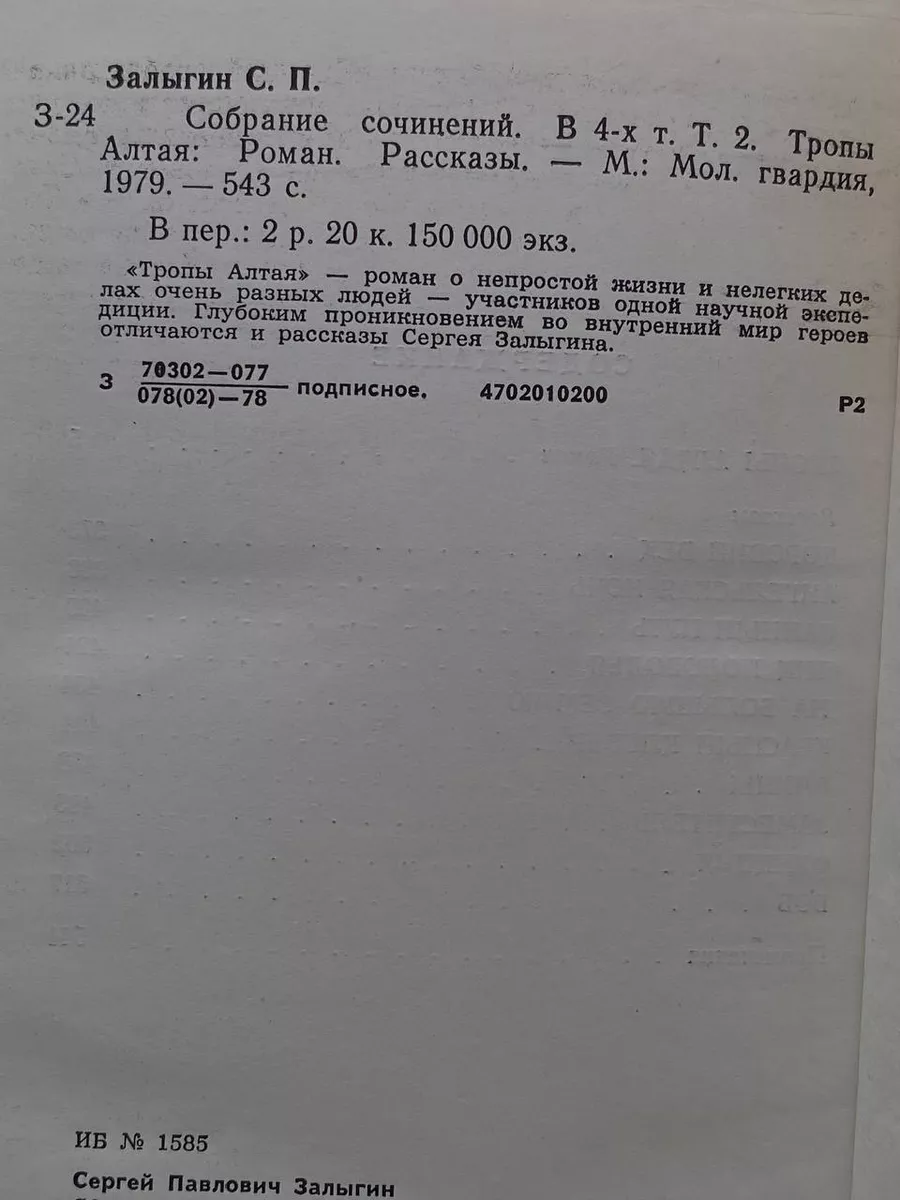 Залыгин С. П.

З-24 Собрание сочинений. В 4-х т. Т. 2. Тропы Алтая: Роман. Рассказы. — М.: Мол. гвардия, 1979. — 543 с.

В пер.: 2 р. 20 к. 150 000 экз.

«Тропы Алтая» — роман о непростой жизни и нелегких делах очень разных людей — участников одной научной экспедиции. Глубоким проникновением во внутренний мир героев отличаются и рассказы Сергея Залыгина.

З $\frac{70302-077}{078(02)-78}$ подписное. 4702010200

Р2

ИБ № 1585

Сергей Павлович Залыгин